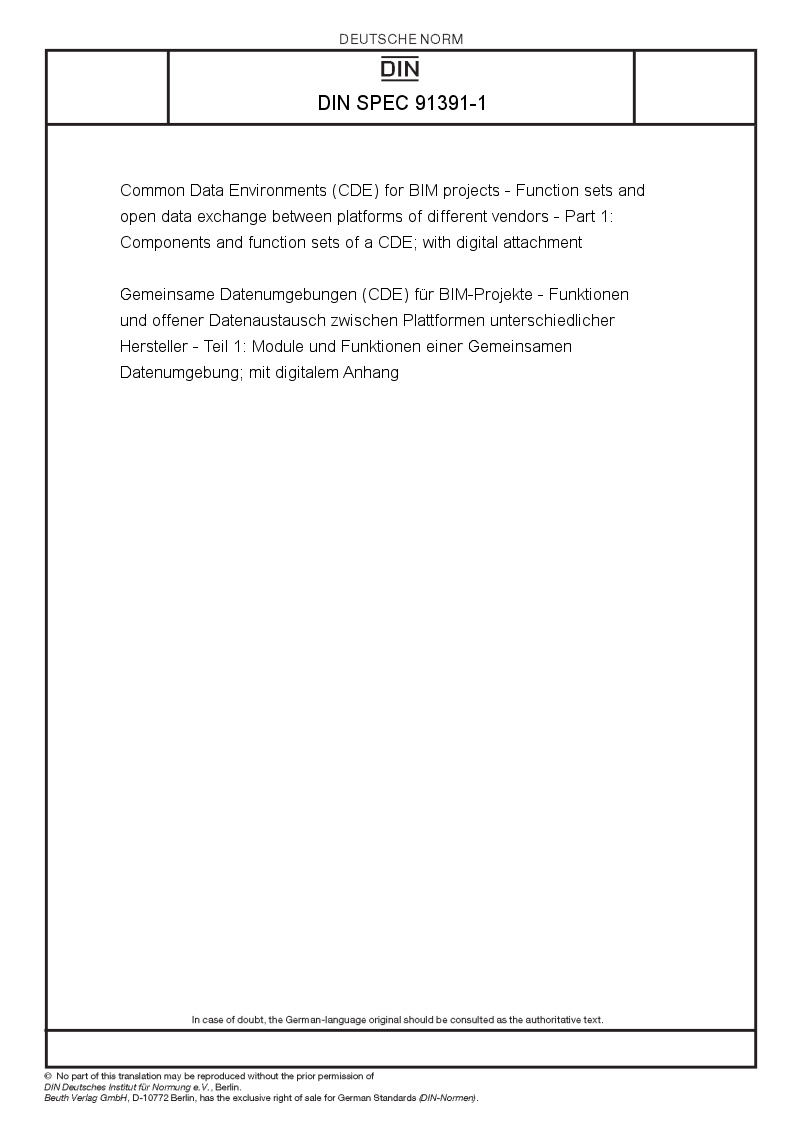 DEUTSCHE NORM

DIN

DIN SPEC 91391-1

Common Data Environments (CDE) for BIM projects - Function sets and open data exchange between platforms of different vendors - Part 1: Components and function sets of a CDE; with digital attachment

Gemeinsame Datenumgebungen (CDE) für BIM-Projekte - Funktionen und offener Datenaustausch zwischen Plattformen unterschiedlicher Hersteller - Teil 1: Module und Funktionen einer Gemeinsamen Datenumgebung; mit digitalem Anhang

In case of doubt, the German-language original should be consulted as the authoritative text.

© No part of this translation may be reproduced without the prior permission of DIN Deutsches Institut für Normung e.V., Berlin.
Beuth Verlag GmbH, D-10772 Berlin, has the exclusive right of sale for German Standards (DIN-Normen).